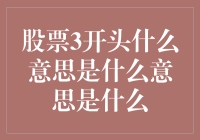 股票3开头什么意思是什么意思是什么